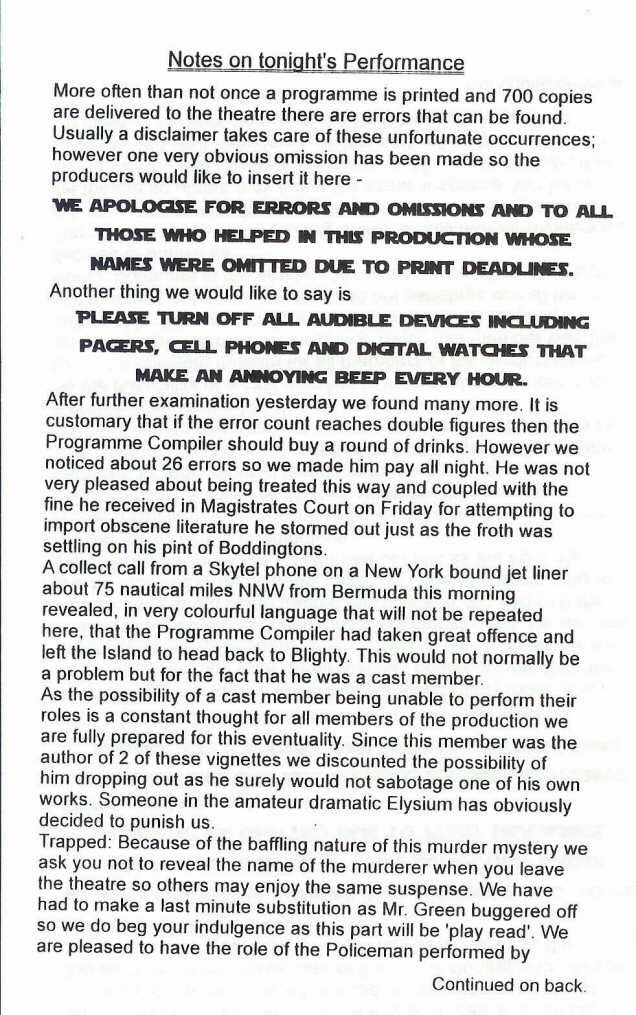 Notes on tonight's Performance

More often than not once a programme is printed and 700 copies are delivered to the theatre there are errors that can be found. Usually a disclaimer takes care of these unfortunate occurrences; however one very obvious omission has been made so the producers would like to insert it here -

WE APOLOGISE FOR ERRORS AND OMISSIONS AND TO ALL THOSE WHO HELPED IN THIS PRODUCTION WHOSE NAMES WERE OMITTED DUE TO PRINT DEADLINES.

Another thing we would like to say is

PLEASE TURN OFF ALL AUDIBLE DEVICES INCLUDING PAGERS, CELL PHONES AND DIGITAL WATCHES THAT MAKE AN ANNOYING BEEP EVERY HOUR.

After further examination yesterday we found many more. It is customary that if the error count reaches double figures then the Programme Compiler should buy a round of drinks. However we noticed about 26 errors so we made him pay all night. He was not very pleased about being treated this way and coupled with the fine he received in Magistrates Court on Friday for attempting to import obscene literature he stormed out just as the froth was settling on his pint of Boddingtons.

A collect call from a Skytel phone on a New York bound jet liner about 75 nautical miles NNW from Bermuda this morning revealed, in very colourful language that will not be repeated here, that the Programme Compiler had taken great offence and left the Island to head back to Blighty. This would not normally be a problem but for the fact that he was a cast member.

As the possibility of a cast member being unable to perform their roles is a constant thought for all members of the production we are fully prepared for this eventuality. Since this member was the author of 2 of these vignettes we discounted the possibility of him dropping out as he surely would not sabotage one of his own works. Someone in the amateur dramatic Elysium has obviously decided to punish us.

Trapped: Because of the baffling nature of this murder mystery we ask you not to reveal the name of the murderer when you leave the theatre so others may enjoy the same suspense. We have had to make a last minute substitution as Mr. Green buggered off so we do beg your indulgence as this part will be 'play read'. We are pleased to have the role of the Policeman performed by

Continued on back.